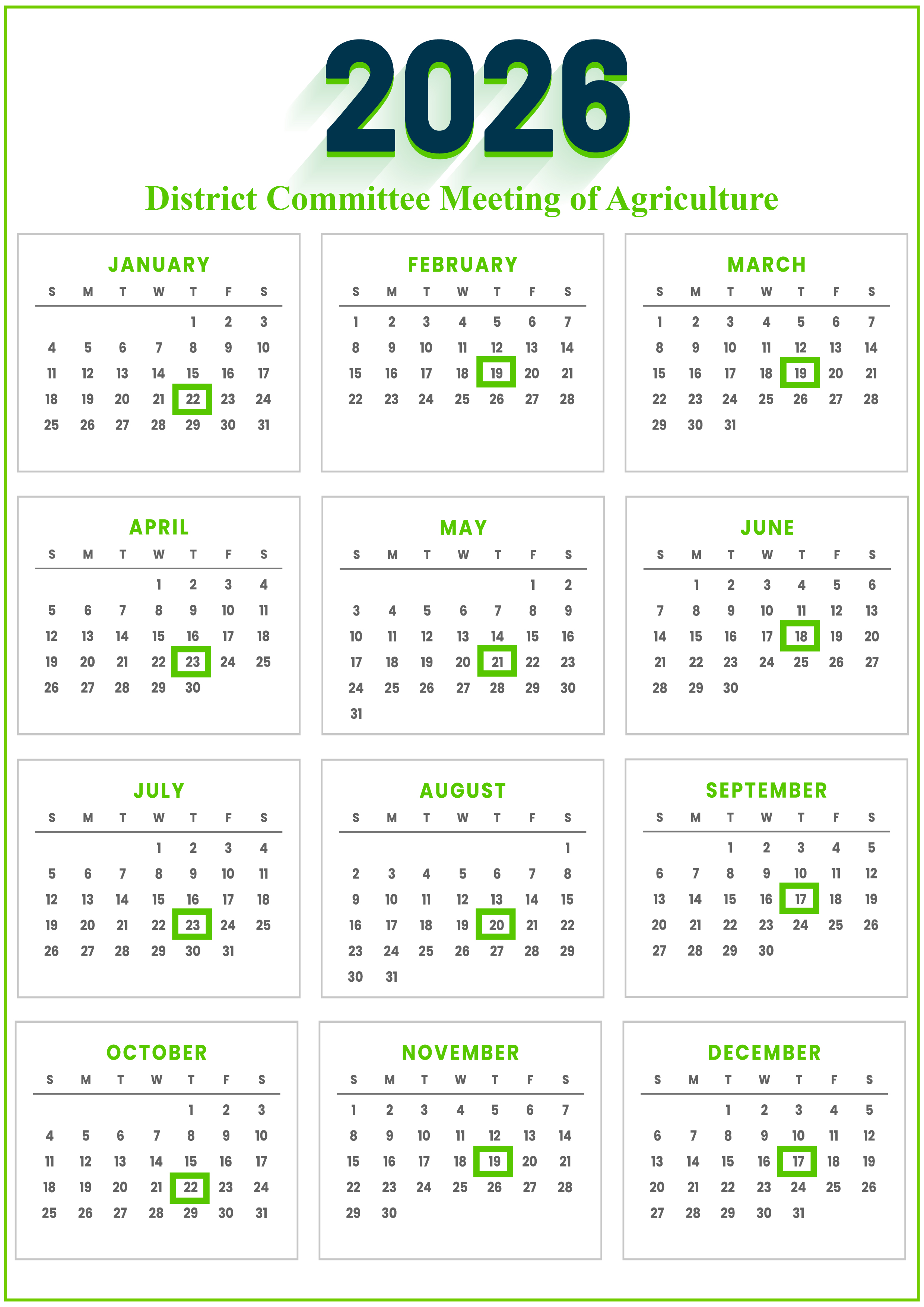 2026

District Committee Meeting of Agriculture

JANUARY

| S | M | T | W | T | F | S |
|---|---|---|---|---|---|---|
| | | | | 1 | 2 | 3 |
| 4 | 5 | 6 | 7 | 8 | 9 | 10 |
| 11 | 12 | 13 | 14 | 15 | 16 | 17 |
| 18 | 19 | 20 | 21 | 22 | 23 | 24 |
| 25 | 26 | 27 | 28 | 29 | 30 | 31 |

FEBRUARY

| S | M | T | W | T | F | S |
|---|---|---|---|---|---|---|
| 1 | 2 | 3 | 4 | 5 | 6 | 7 |
| 8 | 9 | 10 | 11 | 12 | 13 | 14 |
| 15 | 16 | 17 | 18 | 19 | 20 | 21 |
| 22 | 23 | 24 | 25 | 26 | 27 | 28 |

MARCH

| S | M | T | W | T | F | S |
|---|---|---|---|---|---|---|
| 1 | 2 | 3 | 4 | 5 | 6 | 7 |
| 8 | 9 | 10 | 11 | 12 | 13 | 14 |
| 15 | 16 | 17 | 18 | 19 | 20 | 21 |
| 22 | 23 | 24 | 25 | 26 | 27 | 28 |
| 29 | 30 | 31 | | | | |

APRIL

| S | M | T | W | T | F | S |
|---|---|---|---|---|---|---|
| | | | 1 | 2 | 3 | 4 |
| 5 | 6 | 7 | 8 | 9 | 10 | 11 |
| 12 | 13 | 14 | 15 | 16 | 17 | 18 |
| 19 | 20 | 21 | 22 | 23 | 24 | 25 |
| 26 | 27 | 28 | 29 | 30 | | |

MAY

| S | M | T | W | T | F | S |
|---|---|---|---|---|---|---|
| | | | | | 1 | 2 |
| 3 | 4 | 5 | 6 | 7 | 8 | 9 |
| 10 | 11 | 12 | 13 | 14 | 15 | 16 |
| 17 | 18 | 19 | 20 | 21 | 22 | 23 |
| 24 | 25 | 26 | 27 | 28 | 29 | 30 |
| 31 | | | | | | |

JUNE

| S | M | T | W | T | F | S |
|---|---|---|---|---|---|---|
| | 1 | 2 | 3 | 4 | 5 | 6 |
| 7 | 8 | 9 | 10 | 11 | 12 | 13 |
| 14 | 15 | 16 | 17 | 18 | 19 | 20 |
| 21 | 22 | 23 | 24 | 25 | 26 | 27 |
| 28 | 29 | 30 | | | | |

JULY

| S | M | T | W | T | F | S |
|---|---|---|---|---|---|---|
| | | | 1 | 2 | 3 | 4 |
| 5 | 6 | 7 | 8 | 9 | 10 | 11 |
| 12 | 13 | 14 | 15 | 16 | 17 | 18 |
| 19 | 20 | 21 | 22 | 23 | 24 | 25 |
| 26 | 27 | 28 | 29 | 30 | 31 | |

AUGUST

| S | M | T | W | T | F | S |
|---|---|---|---|---|---|---|
| | | | | | | 1 |
| 2 | 3 | 4 | 5 | 6 | 7 | 8 |
| 9 | 10 | 11 | 12 | 13 | 14 | 15 |
| 16 | 17 | 18 | 19 | 20 | 21 | 22 |
| 23 | 24 | 25 | 26 | 27 | 28 | 29 |
| 30 | 31 | | | | | |

SEPTEMBER

| S | M | T | W | T | F | S |
|---|---|---|---|---|---|---|
| | | 1 | 2 | 3 | 4 | 5 |
| 6 | 7 | 8 | 9 | 10 | 11 | 12 |
| 13 | 14 | 15 | 16 | 17 | 18 | 19 |
| 20 | 21 | 22 | 23 | 24 | 25 | 26 |
| 27 | 28 | 29 | 30 | | | |

OCTOBER

| S | M | T | W | T | F | S |
|---|---|---|---|---|---|---|
| | | | | 1 | 2 | 3 |
| 4 | 5 | 6 | 7 | 8 | 9 | 10 |
| 11 | 12 | 13 | 14 | 15 | 16 | 17 |
| 18 | 19 | 20 | 21 | 22 | 23 | 24 |
| 25 | 26 | 27 | 28 | 29 | 30 | 31 |

NOVEMBER

| S | M | T | W | T | F | S |
|---|---|---|---|---|---|---|
| 1 | 2 | 3 | 4 | 5 | 6 | 7 |
| 8 | 9 | 10 | 11 | 12 | 13 | 14 |
| 15 | 16 | 17 | 18 | 19 | 20 | 21 |
| 22 | 23 | 24 | 25 | 26 | 27 | 28 |
| 29 | 30 | | | | | |

DECEMBER

| S | M | T | W | T | F | S |
|---|---|---|---|---|---|---|
| | | 1 | 2 | 3 | 4 | 5 |
| 6 | 7 | 8 | 9 | 10 | 11 | 12 |
| 13 | 14 | 15 | 16 | 17 | 18 | 19 |
| 20 | 21 | 22 | 23 | 24 | 25 | 26 |
| 27 | 28 | 29 | 30 | 31 | | |